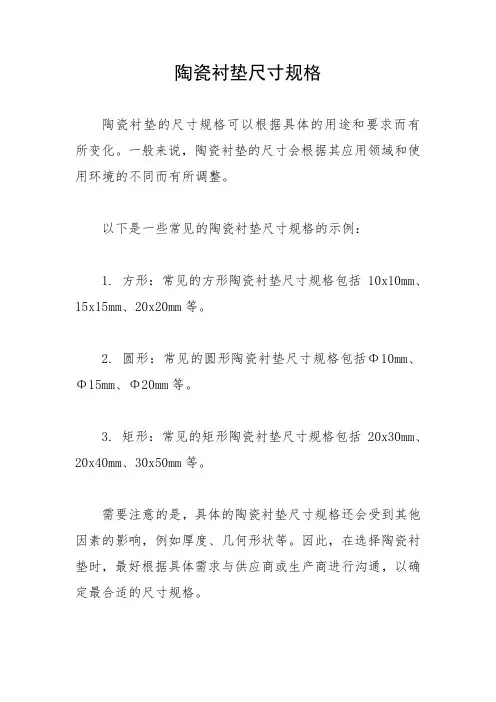 陶瓷衬垫尺寸规格

陶瓷衬垫的尺寸规格可以根据具体的用途和要求而有所变化。一般来说，陶瓷衬垫的尺寸会根据其应用领域和使用环境的不同而有所调整。

以下是一些常见的陶瓷衬垫尺寸规格的示例：

1. 方形：常见的方形陶瓷衬垫尺寸规格包括 10x10mm、15x15mm、20x20mm 等。

2. 圆形：常见的圆形陶瓷衬垫尺寸规格包括Φ10mm、Φ15mm、Φ20mm 等。

3. 矩形：常见的矩形陶瓷衬垫尺寸规格包括 20x30mm、20x40mm、30x50mm 等。

需要注意的是，具体的陶瓷衬垫尺寸规格还会受到其他因素的影响，例如厚度、几何形状等。因此，在选择陶瓷衬垫时，最好根据具体需求与供应商或生产商进行沟通，以确定最合适的尺寸规格。